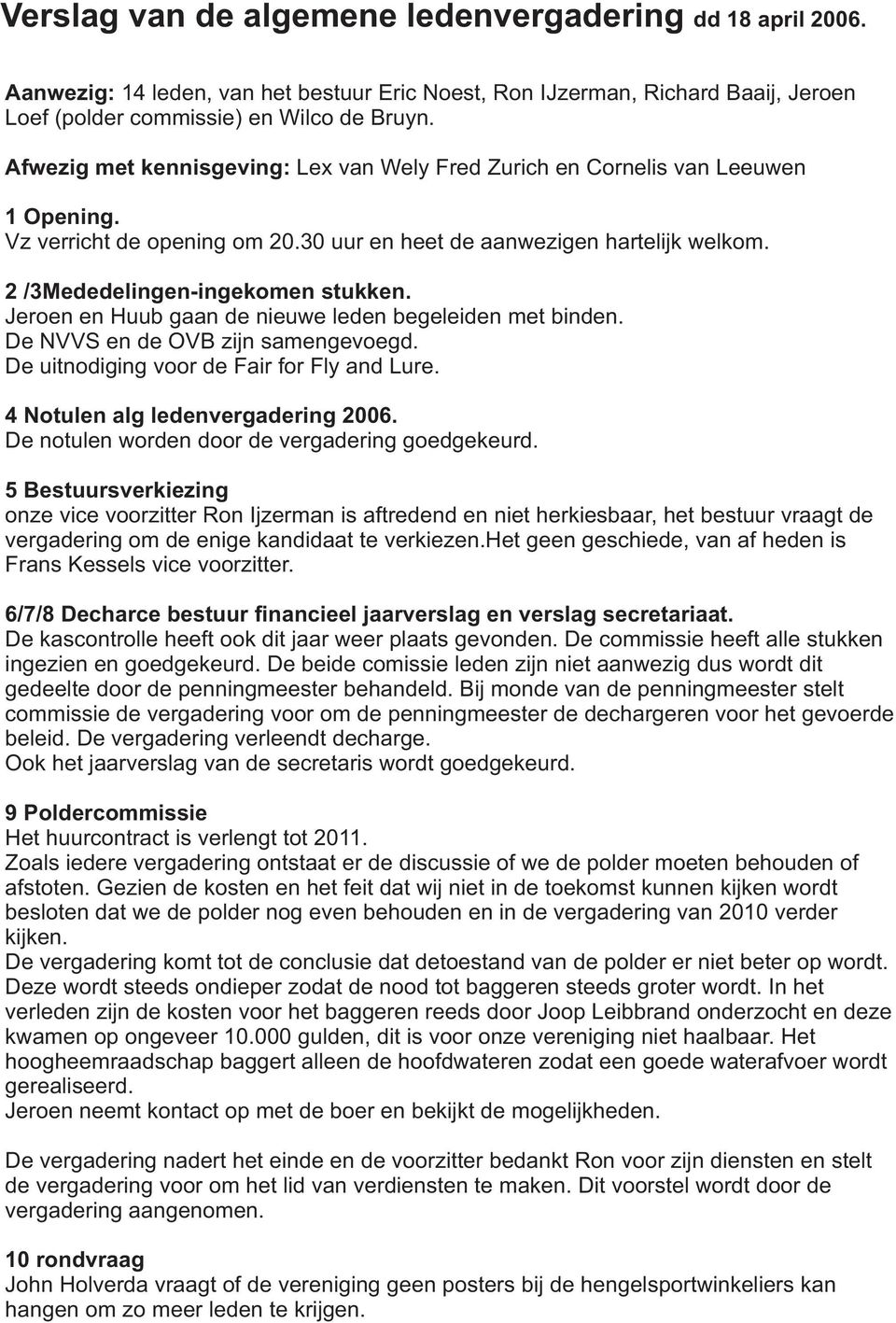 Verslag van de algemene ledenvergadering dd 18 april 2006.

Aanwezig: 14 leden, van het bestuur Eric Noest, Ron IJzerman, Richard Baaij, Jeroen Loef (polder commissie) en Wilco de Bruyn.

Afwezig met kennisgeving: Lex van Wely Fred Zurich en Cornelis van Leeuwen

1 Opening.
Vz verricht de opening om 20.30 uur en heet de aanwezigen hartelijk welkom.

2 /3Mededelingen-ingekomen stukken.
Jeroen en Huub gaan de nieuwe leden begeleiden met binden.
De NVVS en de OVB zijn samengevoegd.
De uitnodiging voor de Fair for Fly and Lure.

4 Notulen alg ledenvergadering 2006.
De notulen worden door de vergadering goedgekeurd.

5 Bestuursverkiezing
onze vice voorzitter Ron Ijzerman is aftredend en niet herkiesbaar, het bestuur vraagt de vergadering om de enige kandidaat te verkiezen.Het geen geschiede, van af heden is Frans Kessels vice voorzitter.

6/7/8 Decharce bestuur financieel jaarverslag en verslag secretariaat.
De kascontrolle heeft ook dit jaar weer plaats gevonden. De commissie heeft alle stukken ingezien en goedgekeurd. De beide comissie leden zijn niet aanwezig dus wordt dit gedeelte door de penningmeester behandeld. Bij monde van de penningmeester stelt commissie de vergadering voor om de penningmeester de dechargeren voor het gevoerde beleid. De vergadering verleendt decharge.
Ook het jaarverslag van de secretaris wordt goedgekeurd.

9 Poldercommissie
Het huurcontract is verlengt tot 2011.
Zoals iedere vergadering ontstaat er de discussie of we de polder moeten behouden of afstoten. Gezien de kosten en het feit dat wij niet in de toekomst kunnen kijken wordt besloten dat we de polder nog even behouden en in de vergadering van 2010 verder kijken.
De vergadering komt tot de conclusie dat detoestand van de polder er niet beter op wordt. Deze wordt steeds ondieper zodat de nood tot baggeren steeds groter wordt. In het verleden zijn de kosten voor het baggeren reeds door Joop Leibbrand onderzocht en deze kwamen op ongeveer 10.000 gulden, dit is voor onze vereniging niet haalbaar. Het hoogheemraadschap baggert alleen de hoofdwateren zodat een goede waterafvoer wordt gerealiseerd.
Jeroen neemt kontact op met de boer en bekijkt de mogelijkheden.

De vergadering nadert het einde en de voorzitter bedankt Ron voor zijn diensten en stelt de vergadering voor om het lid van verdiensten te maken. Dit voorstel wordt door de vergadering aangenomen.

10 rondvraag
John Holverda vraagt of de vereniging geen posters bij de hengelsportwinkeliers kan hangen om zo meer leden te krijgen.